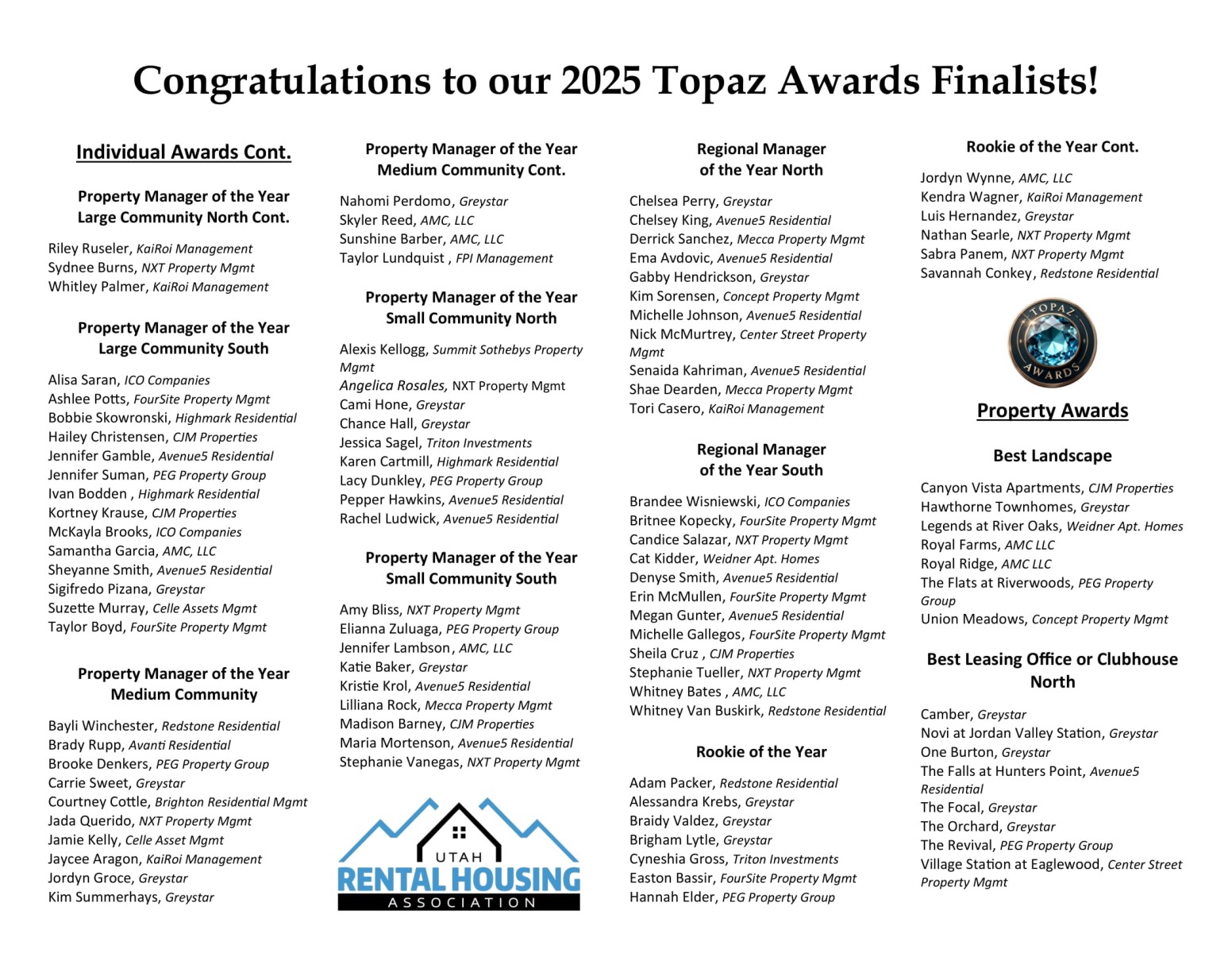 Congratulations to our 2025 Topaz Awards Finalists!

Individual Awards Cont.

Property Manager of the Year Large Community North Cont.

Riley Ruseler, KaiRoi Management
Sydnee Burns, NXT Property Mgmt
Whitley Palmer, KaiRoi Management

Property Manager of the Year Large Community South

Alisa Saran, ICO Companies
Ashlee Potts, FourSite Property Mgmt
Bobbie Skowronski, Highmark Residential
Hailey Christensen, CJM Properties
Jennifer Gamble, Avenue5 Residential
Jennifer Suman, PEG Property Group
Ivan Bodden , Highmark Residential
Kortney Krause, CJM Properties
McKayla Brooks, ICO Companies
Samantha Garcia, AMC, LLC
Sheyanne Smith, Avenue5 Residential
Sigifredo Pizana, Greystar
Suzette Murray, Celle Assets Mgmt
Taylor Boyd, FourSite Property Mgmt

Property Manager of the Year Medium Community

Bayli Winchester, Redstone Residential
Brady Rupp, Avanti Residential
Brooke Denkers, PEG Property Group
Carrie Sweet, Greystar
Courtney Cottle, Brighton Residential Mgmt
Jada Querido, NXT Property Mgmt
Jamie Kelly, Celle Asset Mgmt
Jaycee Aragon, KaiRoi Management
Jordyn Groce, Greystar
Kim Summerhays, Greystar

Property Manager of the Year Medium Community Cont.

Nahomi Perdomo, Greystar
Skyler Reed, AMC, LLC
Sunshine Barber, AMC, LLC
Taylor Lundquist , FPI Management

Property Manager of the Year Small Community North

Alexis Kellogg, Summit Sothebys Property Mgmt
Angelica Rosales, NXT Property Mgmt
Cami Hone, Greystar
Chance Hall, Greystar
Jessica Sagel, Triton Investments
Karen Cartmill, Highmark Residential
Lacy Dunkley, PEG Property Group
Pepper Hawkins, Avenue5 Residential
Rachel Ludwick, Avenue5 Residential

Property Manager of the Year Small Community South

Amy Bliss, NXT Property Mgmt
Elianna Zuluaga, PEG Property Group
Jennifer Lambson, AMC, LLC
Katie Baker, Greystar
Kristie Krol, Avenue5 Residential
Lilliana Rock, Mecca Property Mgmt
Madison Barney, CJM Properties
Maria Mortenson, Avenue5 Residential
Stephanie Vanegas, NXT Property Mgmt

UTAH RENTAL HOUSING ASSOCIATION

Regional Manager of the Year North

Chelsea Perry, Greystar
Chelsey King, Avenue5 Residential
Derrick Sanchez, Mecca Property Mgmt
Ema Avdovic, Avenue5 Residential
Gabby Hendrickson, Greystar
Kim Sorensen, Concept Property Mgmt
Michelle Johnson, Avenue5 Residential
Nick McMurtrey, Center Street Property Mgmt
Senaida Kahriman, Avenue5 Residential
Shae Dearden, Mecca Property Mgmt
Tori Casero, KaiRoi Management

Regional Manager of the Year South

Brandee Wisniewski, ICO Companies
Britnee Kopecky, FourSite Property Mgmt
Candice Salazar, NXT Property Mgmt
Cat Kidder, Weidner Apt. Homes
Denyse Smith, Avenue5 Residential
Erin McMullen, FourSite Property Mgmt
Megan Gunter, Avenue5 Residential
Michelle Gallegos, FourSite Property Mgmt
Sheila Cruz , CJM Properties
Stephanie Tueller, NXT Property Mgmt
Whitney Bates , AMC, LLC
Whitney Van Buskirk, Redstone Residential

Rookie of the Year

Adam Packer, Redstone Residential
Alessandra Krebs, Greystar
Braidy Valdez, Greystar
Brigham Lytle, Greystar
Cyneshia Gross, Triton Investments
Easton Bassir, FourSite Property Mgmt
Hannah Elder, PEG Property Group

Rookie of the Year Cont.

Jordyn Wynne, AMC, LLC
Kendra Wagner, KaiRoi Management
Luis Hernandez, Greystar
Nathan Searle, NXT Property Mgmt
Sabra Panem, NXT Property Mgmt
Savannah Conkey, Redstone Residential

TOPAZ AWARDS

Property Awards

Best Landscape

Canyon Vista Apartments, CJM Properties
Hawthorne Townhomes, Greystar
Legends at River Oaks, Weidner Apt. Homes
Royal Farms, AMC LLC
Royal Ridge, AMC LLC
The Flats at Riverwoods, PEG Property Group
Union Meadows, Concept Property Mgmt

Best Leasing Office or Clubhouse North

Camber, Greystar
Novi at Jordan Valley Station, Greystar
One Burton, Greystar
The Falls at Hunters Point, Avenue5 Residential
The Focal, Greystar
The Orchard, Greystar
The Revival, PEG Property Group
Village Station at Eaglewood, Center Street Property Mgmt